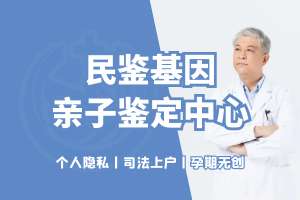 民鉴基因
亲子鉴定中心

个人隐私 | 司法上户 | 孕期无创